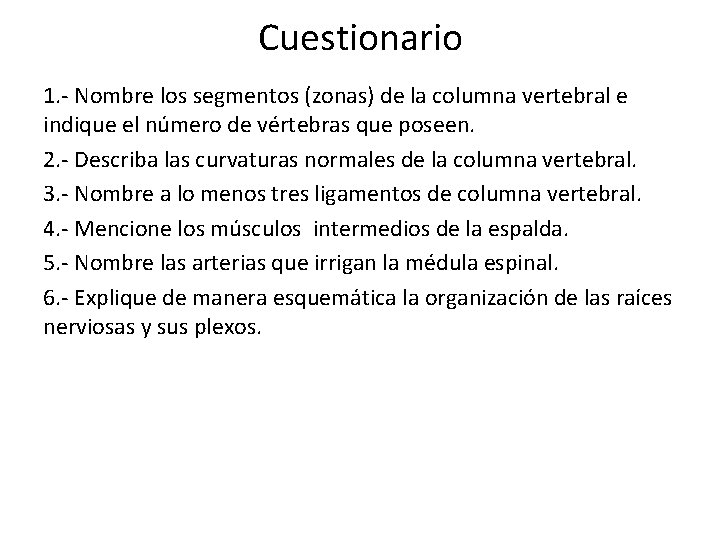 Cuestionario

1.- Nombre los segmentos (zonas) de la columna vertebral e indique el número de vértebras que poseen.

2.- Describa las curvaturas normales de la columna vertebral.

3.- Nombre a lo menos tres ligamentos de columna vertebral.

4.- Mencione los músculos intermedios de la espalda.

5.- Nombre las arterias que irrigan la médula espinal.

6.- Explique de manera esquemática la organización de las raíces nerviosas y sus plexos.